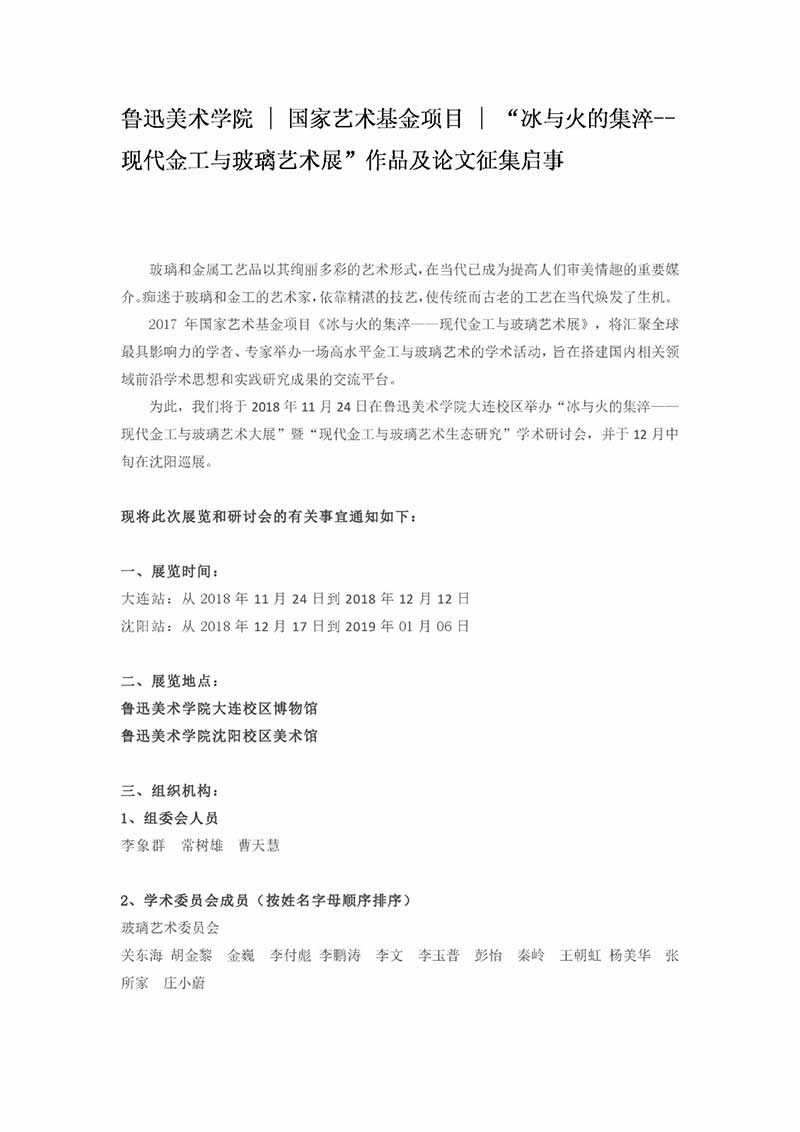 鲁迅美术学院 ｜ 国家艺术基金项目 ｜ “冰与火的集淬--现代金工与玻璃艺术展”作品及论文征集启事

玻璃和金属工艺品以其绚丽多彩的艺术形式，在当代已成为提高人们审美情趣的重要媒介。痴迷于玻璃和金工的艺术家，依靠精湛的技艺，使传统而古老的工艺在当代焕发了生机。

2017 年国家艺术基金项目《冰与火的集淬——现代金工与玻璃艺术展》，将汇聚全球最具影响力的学者、专家举办一场高水平金工与玻璃艺术的学术活动，旨在搭建国内相关领域前沿学术思想和实践研究成果的交流平台。

为此，我们将于 2018 年 11 月 24 日在鲁迅美术学院大连校区举办“冰与火的集淬——现代金工与玻璃艺术大展”暨“现代金工与玻璃艺术生态研究”学术研讨会，并于 12 月中旬在沈阳巡展。

现将此次展览和研讨会的有关事宜通知如下：

一、展览时间：
大连站：从 2018 年 11 月 24 日到 2018 年 12 月 12 日
沈阳站：从 2018 年 12 月 17 日到 2019 年 01 月 06 日

二、展览地点：
鲁迅美术学院大连校区博物馆
鲁迅美术学院沈阳校区美术馆

三、组织机构：
1、组委会人员
李象群 常树雄 曹天慧

2、学术委员会成员（按姓名字母顺序排序）
玻璃艺术委员会
关东海 胡金黎 金巍 李付彪 李鹏涛 李文 李玉普 彭怡 秦岭 王朝虹 杨美华 张所家 庄小蔚